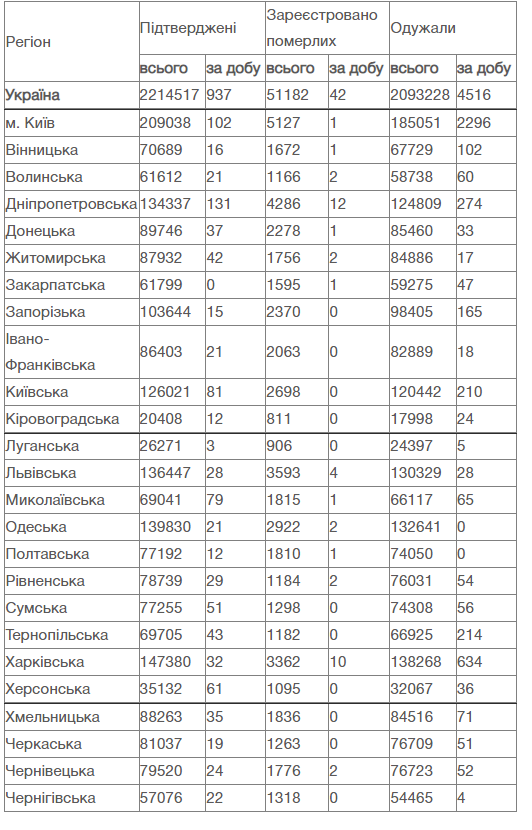 | Регіон | Підтверджені | | Зареєстровано померлих | | Одужали | |
|---|---|---|---|---|---|---|
| | всього | за добу | всього | за добу | всього | за добу |
| Україна | 2214517 | 937 | 51182 | 42 | 2093228 | 4516 |
| м. Київ | 209038 | 102 | 5127 | 1 | 185051 | 2296 |
| Вінницька | 70689 | 16 | 1672 | 1 | 67729 | 102 |
| Волинська | 61612 | 21 | 1166 | 2 | 58738 | 60 |
| Дніпропетровська | 134337 | 131 | 4286 | 12 | 124809 | 274 |
| Донецька | 89746 | 37 | 2278 | 1 | 85460 | 33 |
| Житомирська | 87932 | 42 | 1756 | 2 | 84886 | 17 |
| Закарпатська | 61799 | 0 | 1595 | 1 | 59275 | 47 |
| Запорізька | 103644 | 15 | 2370 | 0 | 98405 | 165 |
| Івано-Франківська | 86403 | 21 | 2063 | 0 | 82889 | 18 |
| Київська | 126021 | 81 | 2698 | 0 | 120442 | 210 |
| Кіровоградська | 20408 | 12 | 811 | 0 | 17998 | 24 |
| Луганська | 26271 | 3 | 906 | 0 | 24397 | 5 |
| Львівська | 136447 | 28 | 3593 | 4 | 130329 | 28 |
| Миколаївська | 69041 | 79 | 1815 | 1 | 66117 | 65 |
| Одеська | 139830 | 21 | 2922 | 2 | 132641 | 0 |
| Полтавська | 77192 | 12 | 1810 | 1 | 74050 | 0 |
| Рівненська | 78739 | 29 | 1184 | 2 | 76031 | 54 |
| Сумська | 77255 | 51 | 1298 | 0 | 74308 | 56 |
| Тернопільська | 69705 | 43 | 1182 | 0 | 66925 | 214 |
| Харківська | 147380 | 32 | 3362 | 10 | 138268 | 634 |
| Херсонська | 35132 | 61 | 1095 | 0 | 32067 | 36 |
| Хмельницька | 88263 | 35 | 1836 | 0 | 84516 | 71 |
| Черкаська | 81037 | 19 | 1263 | 0 | 76709 | 51 |
| Чернівецька | 79520 | 24 | 1776 | 2 | 76723 | 52 |
| Чернігівська | 57076 | 22 | 1318 | 0 | 54465 | 4 |